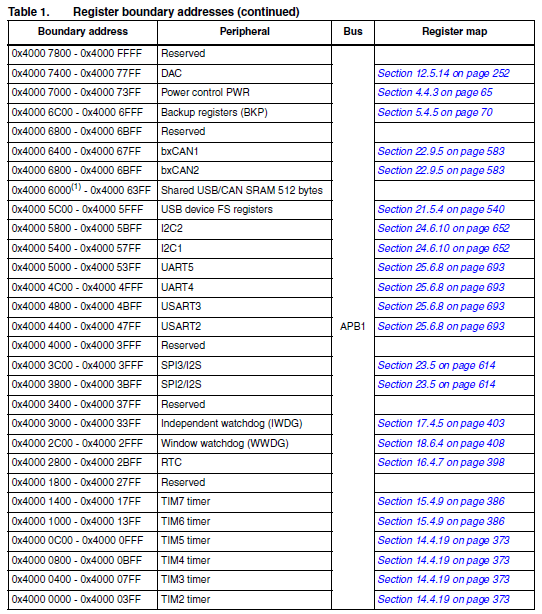 Table 1. Register boundary addresses (continued)

| Boundary address | Peripheral | Bus | Register map |
|---|---|---|---|
| 0x4000 7800 - 0x4000 FFFF | Reserved | APB1 | |
| 0x4000 7400 - 0x4000 77FF | DAC | | Section 12.5.14 on page 252 |
| 0x4000 7000 - 0x4000 73FF | Power control PWR | | Section 4.4.3 on page 65 |
| 0x4000 6C00 - 0x4000 6FFF | Backup registers (BKP) | | Section 5.4.5 on page 70 |
| 0x4000 6800 - 0x4000 6BFF | Reserved | | |
| 0x4000 6400 - 0x4000 67FF | bxCAN1 | | Section 22.9.5 on page 583 |
| 0x4000 6800 - 0x4000 6BFF | bxCAN2 | | Section 22.9.5 on page 583 |
| 0x4000 6000$^{(1)}$ - 0x4000 63FF | Shared USB/CAN SRAM 512 bytes | | |
| 0x4000 5C00 - 0x4000 5FFF | USB device FS registers | | Section 21.5.4 on page 540 |
| 0x4000 5800 - 0x4000 5BFF | I2C2 | | Section 24.6.10 on page 652 |
| 0x4000 5400 - 0x4000 57FF | I2C1 | | Section 24.6.10 on page 652 |
| 0x4000 5000 - 0x4000 53FF | UART5 | | Section 25.6.8 on page 693 |
| 0x4000 4C00 - 0x4000 4FFF | UART4 | | Section 25.6.8 on page 693 |
| 0x4000 4800 - 0x4000 4BFF | USART3 | | Section 25.6.8 on page 693 |
| 0x4000 4400 - 0x4000 47FF | USART2 | | Section 25.6.8 on page 693 |
| 0x4000 4000 - 0x4000 3FFF | Reserved | | |
| 0x4000 3C00 - 0x4000 3FFF | SPI3/I2S | | Section 23.5 on page 614 |
| 0x4000 3800 - 0x4000 3BFF | SPI2/I2S | | Section 23.5 on page 614 |
| 0x4000 3400 - 0x4000 37FF | Reserved | | |
| 0x4000 3000 - 0x4000 33FF | Independent watchdog (IWDG) | | Section 17.4.5 on page 403 |
| 0x4000 2C00 - 0x4000 2FFF | Window watchdog (WWDG) | | Section 18.6.4 on page 408 |
| 0x4000 2800 - 0x4000 2BFF | RTC | | Section 16.4.7 on page 398 |
| 0x4000 1800 - 0x4000 27FF | Reserved | | |
| 0x4000 1400 - 0x4000 17FF | TIM7 timer | | Section 15.4.9 on page 386 |
| 0x4000 1000 - 0x4000 13FF | TIM6 timer | | Section 15.4.9 on page 386 |
| 0x4000 0C00 - 0x4000 0FFF | TIM5 timer | | Section 14.4.19 on page 373 |
| 0x4000 0800 - 0x4000 0BFF | TIM4 timer | | Section 14.4.19 on page 373 |
| 0x4000 0400 - 0x4000 07FF | TIM3 timer | | Section 14.4.19 on page 373 |
| 0x4000 0000 - 0x4000 03FF | TIM2 timer | | Section 14.4.19 on page 373 |